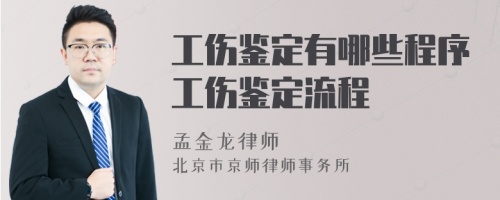 工伤鉴定有哪些程序
工伤鉴定流程

孟金龙律师
北京市京师律师事务所